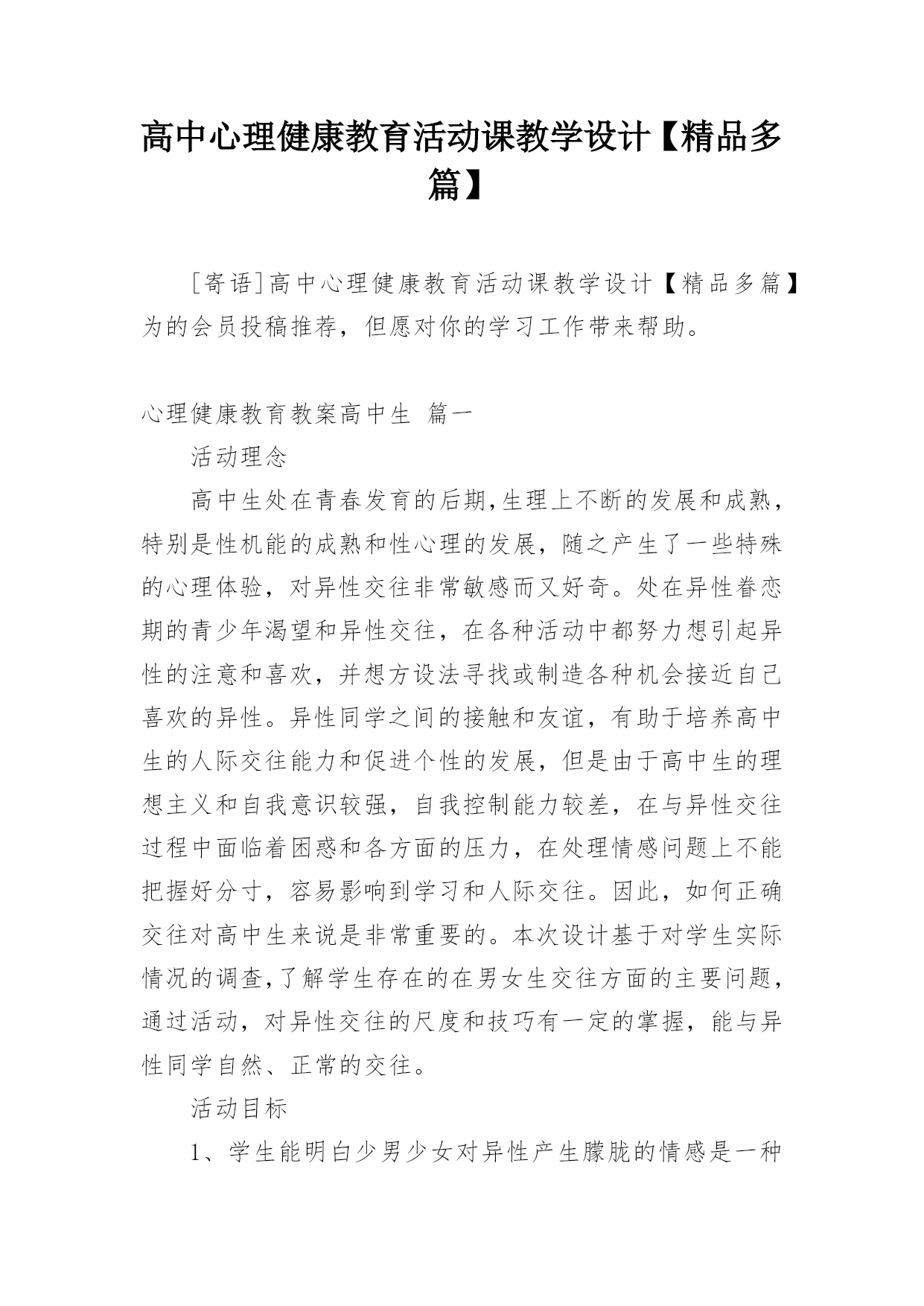 高中心理健康教育活动课教学设计【精品多篇】

[寄语]高中心理健康教育活动课教学设计【精品多篇】为的会员投稿推荐，但愿对你的学习工作带来帮助。

心理健康教育教案高中生 篇一

活动理念

高中生处在青春发育的后期,生理上不断的发展和成熟，特别是性机能的成熟和性心理的发展，随之产生了一些特殊的心理体验，对异性交往非常敏感而又好奇。处在异性眷恋期的青少年渴望和异性交往，在各种活动中都努力想引起异性的注意和喜欢，并想方设法寻找或制造各种机会接近自己喜欢的异性。异性同学之间的接触和友谊，有助于培养高中生的人际交往能力和促进个性的发展，但是由于高中生的理想主义和自我意识较强，自我控制能力较差，在与异性交往过程中面临着困惑和各方面的压力，在处理情感问题上不能把握好分寸，容易影响到学习和人际交往。因此，如何正确交往对高中生来说是非常重要的。本次设计基于对学生实际情况的调查,了解学生存在的在男女生交往方面的主要问题，通过活动，对异性交往的尺度和技巧有一定的掌握，能与异性同学自然、正常的交往。

活动目标

1、学生能明白少男少女对异性产生朦胧的情感是一种